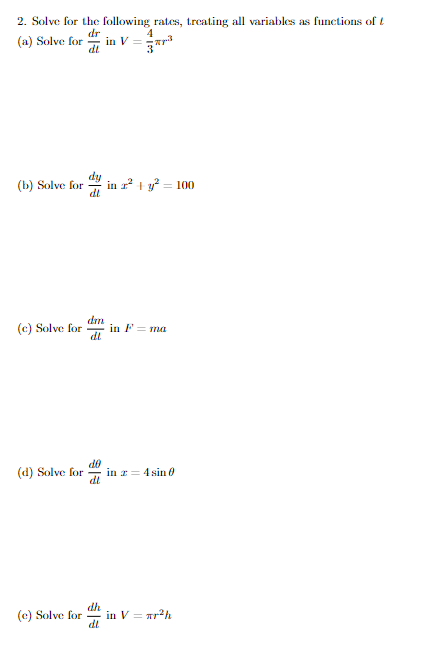 2. Solve for the following rates, treating all variables as functions of $t$

(a) Solve for $\frac{dr}{dt}$ in $V = \frac{4}{3}\pi r^3$

(b) Solve for $\frac{dy}{dt}$ in $x^2 + y^2 = 100$

(c) Solve for $\frac{dm}{dt}$ in $F = ma$

(d) Solve for $\frac{d\theta}{dt}$ in $x = 4\sin\theta$

(e) Solve for $\frac{dh}{dt}$ in $V = \pi r^2 h$